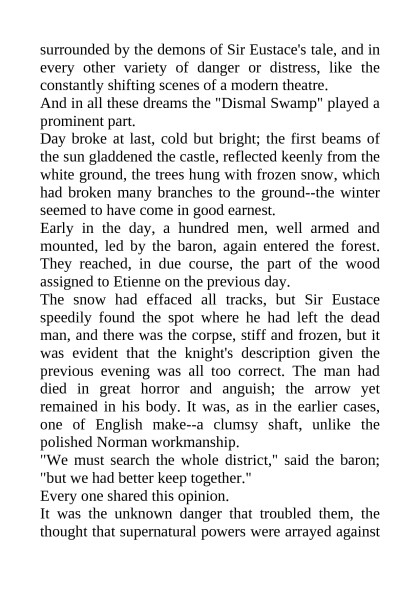 surrounded by the demons of Sir Eustace's tale, and in every other variety of danger or distress, like the constantly shifting scenes of a modern theatre.

And in all these dreams the "Dismal Swamp" played a prominent part.

Day broke at last, cold but bright; the first beams of the sun gladdened the castle, reflected keenly from the white ground, the trees hung with frozen snow, which had broken many branches to the ground--the winter seemed to have come in good earnest.

Early in the day, a hundred men, well armed and mounted, led by the baron, again entered the forest. They reached, in due course, the part of the wood assigned to Etienne on the previous day.

The snow had effaced all tracks, but Sir Eustace speedily found the spot where he had left the dead man, and there was the corpse, stiff and frozen, but it was evident that the knight's description given the previous evening was all too correct. The man had died in great horror and anguish; the arrow yet remained in his body. It was, as in the earlier cases, one of English make--a clumsy shaft, unlike the polished Norman workmanship.

"We must search the whole district," said the baron; "but we had better keep together."

Every one shared this opinion.

It was the unknown danger that troubled them, the thought that supernatural powers were arrayed against